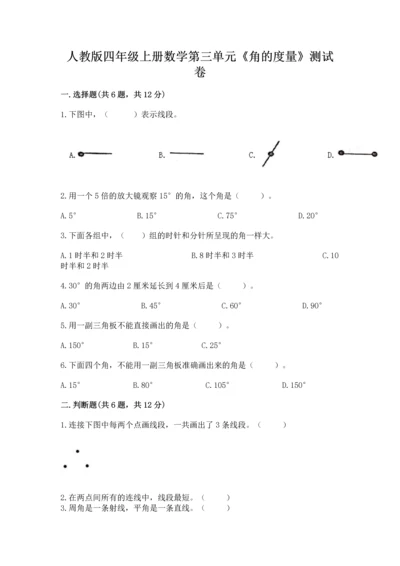 人教版四年级上册数学第三单元《角的度量》测试卷

一.选择题(共6题，共12分)

1.下图中，（　　）表示线段。

A.　　B.　　C.　　D.

2.用一个5倍的放大镜观察15°的角，这个角是（　　）。

A.5°　　B.15°　　C.75°　　D.20°

3.下面各组中，（　　）组的时针和分针所呈现的角一样大。

A.1时半和2时半　　B.8时半和3时半　　C.10时半和2时半

4.30°的角两边由2厘米延长到4厘米后是（　　）。

A.30°　　B.45°　　C.60°　　D.90°

5.用一副三角板不能直接画出的角是（　　）。

A.150°　　B.15°　　C.25°

6.下面四个角，不能用一副三角板准确画出来的角是（　　）。

A.15°　　B.80°　　C.105°　　D.150°

二.判断题(共6题，共12分)

1.连接下图中每两个点画线段，一共画出了3条线段。（　　）

2.在两点间所有的连线中，线段最短。（　　）
3.周角是一条射线，平角是一条直线。（　　）